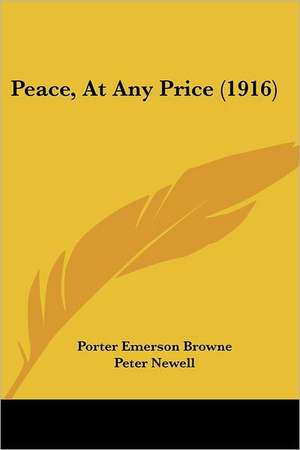 Peace, At Any Price (1916)

Porter Emerson Browne
Peter Newell